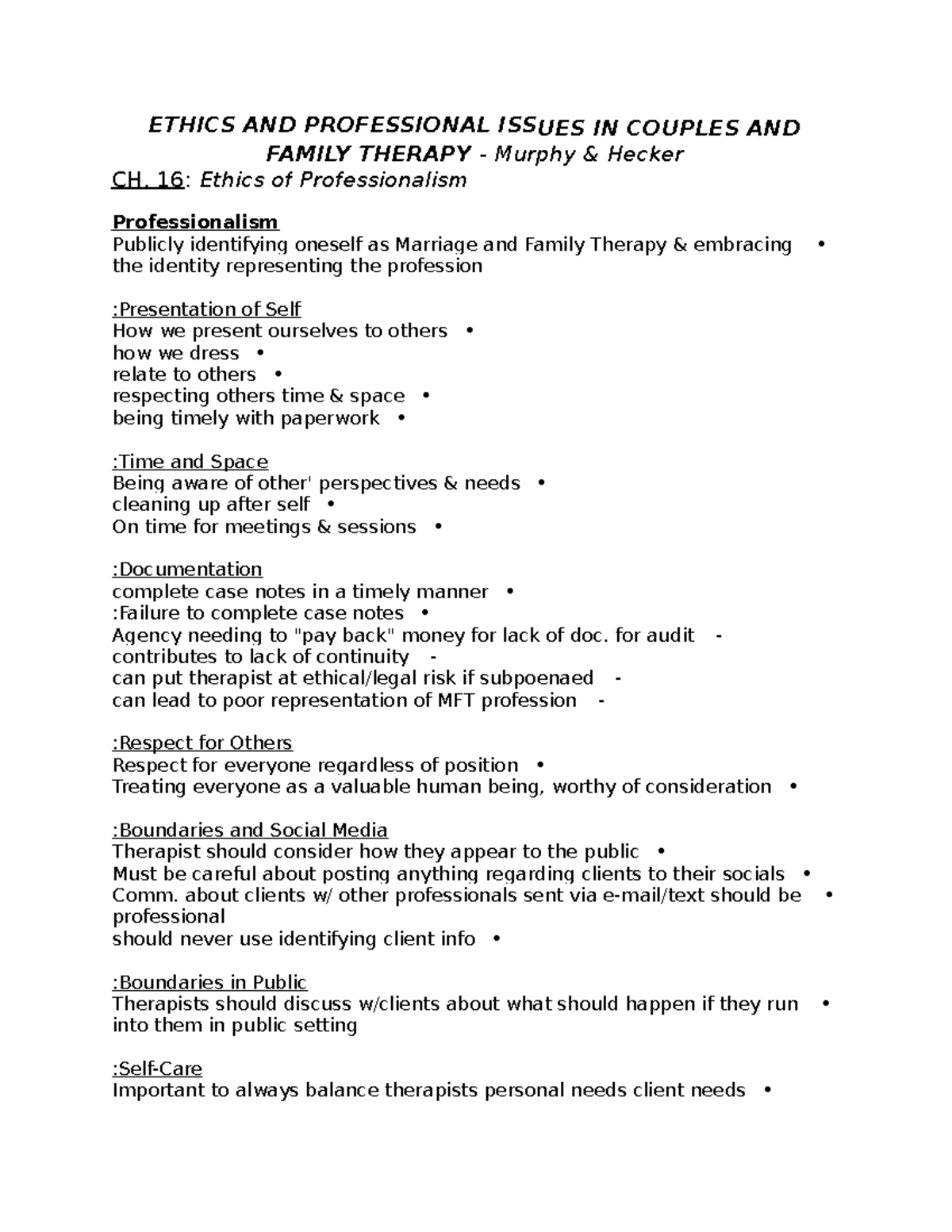 ETHICS AND PROFESSIONAL ISSUES IN COUPLES AND FAMILY THERAPY - Murphy & Hecker
CH. 16: Ethics of Professionalism

Professionalism
Publicly identifying oneself as Marriage and Family Therapy & embracing the identity representing the profession •

:Presentation of Self
How we present ourselves to others •
how we dress •
relate to others •
respecting others time & space •
being timely with paperwork •

:Time and Space
Being aware of other' perspectives & needs •
cleaning up after self •
On time for meetings & sessions •

:Documentation
complete case notes in a timely manner •
:Failure to complete case notes •
Agency needing to "pay back" money for lack of doc. for audit -
contributes to lack of continuity -
can put therapist at ethical/legal risk if subpoenaed -
can lead to poor representation of MFT profession -

:Respect for Others
Respect for everyone regardless of position •
Treating everyone as a valuable human being, worthy of consideration •

:Boundaries and Social Media
Therapist should consider how they appear to the public •
Must be careful about posting anything regarding clients to their socials •
Comm. about clients w/ other professionals sent via e-mail/text should be professional •
should never use identifying client info •

:Boundaries in Public
Therapists should discuss w/clients about what should happen if they run into them in public setting •

:Self-Care
Important to always balance therapists personal needs client needs •